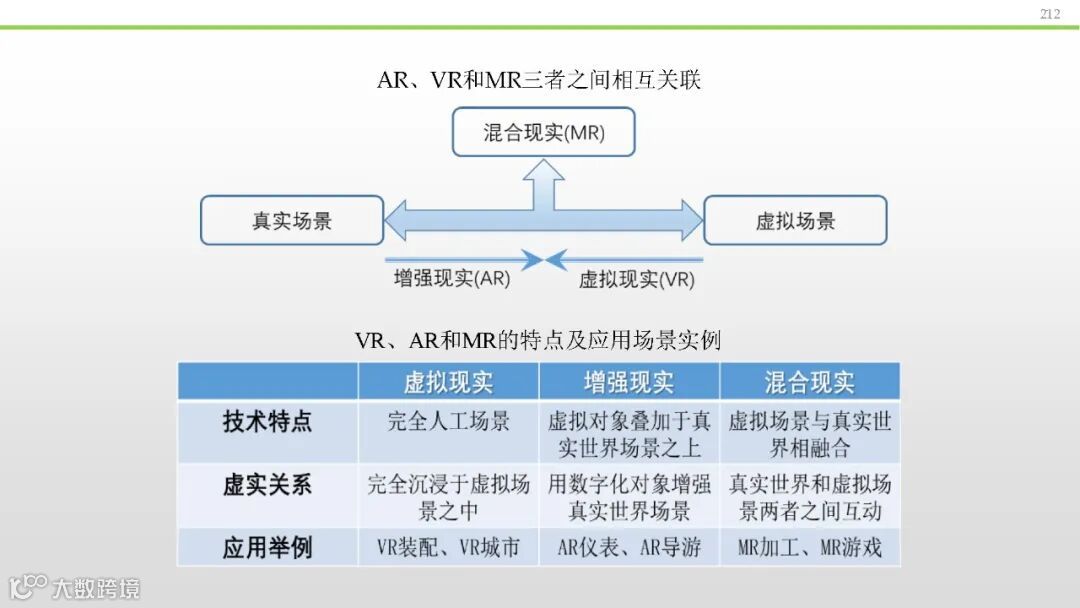 212

AR、VR和MR三者之间相互关联

混合现实(MR)

真实场景

虚拟场景

增强现实(AR)

虚拟现实(VR)

VR、AR和MR的特点及应用场景实例

| | 虚拟现实 | 增强现实 | 混合现实 |
|---|---|---|---|
| 技术特点 | 完全人工场景 | 虚拟对象叠加于真实世界场景之上 | 虚拟场景与真实世界相融合 |
| 虚实关系 | 完全沉浸于虚拟场景之中 | 用数字化对象增强真实世界场景 | 真实世界和虚拟场景两者之间互动 |
| 应用举例 | VR装配、VR城市 | AR仪表、AR导游 | MR加工、MR游戏 |

大数跨境